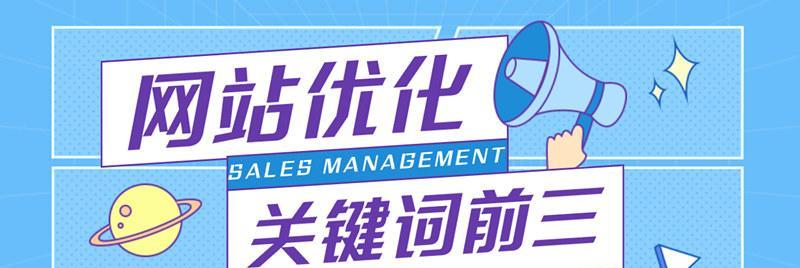 网站优化
SALES MANAGEMENT
关键词前三